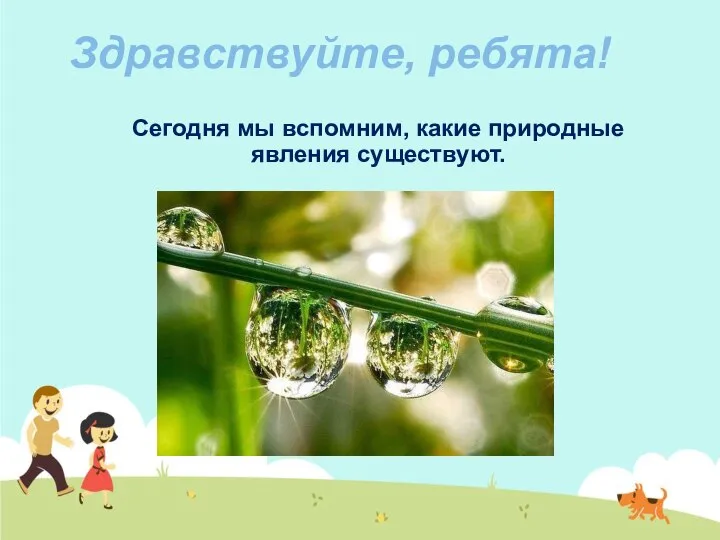 Здравствуйте, ребята!

Сегодня мы вспомним, какие природные явления существуют.